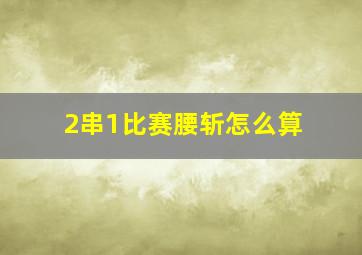 2串1比赛腰斩怎么算